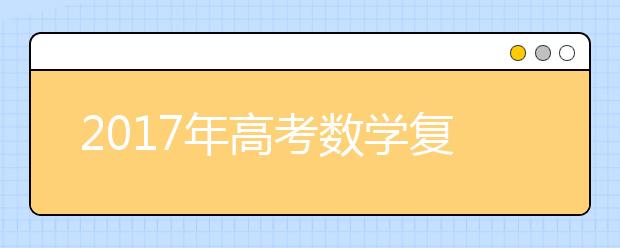 2017年高考数学复